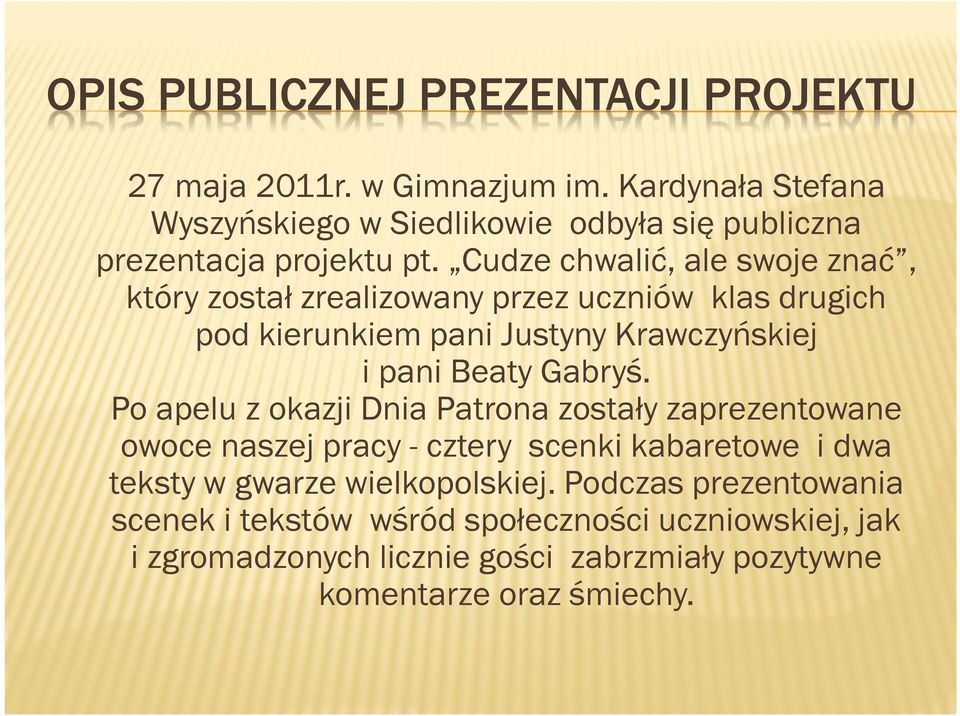 OPIS PUBLICZNEJ PREZENTACJI PROJEKTU

27 maja 2011r. w Gimnazjum im. Kardynała Stefana Wyszyńskiego w Siedlikowie odbyła się publiczna prezentacja projektu pt. „Cudze chwalić, ale swoje znać”, który został zrealizowany przez uczniów klas drugich pod kierunkiem pani Justyny Krawczyńskiej i pani Beaty Gabryś.
Po apelu z okazji Dnia Patrona zostały zaprezentowane owoce naszej pracy - cztery scenki kabaretowe i dwa teksty w gwarze wielkopolskiej. Podczas prezentowania scenek i tekstów wśród społeczności uczniowskiej, jak i zgromadzonych licznie gości zabrzmiały pozytywne komentarze oraz śmiechy.